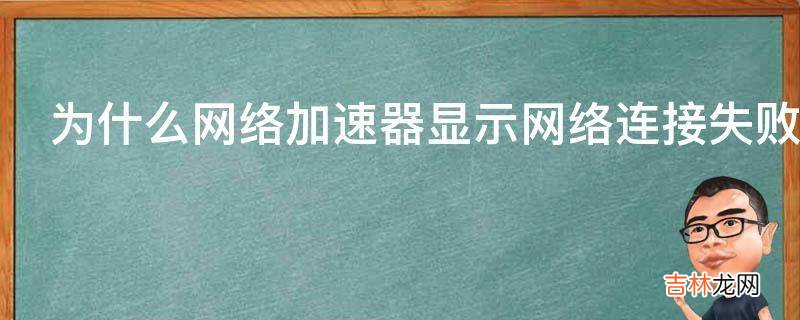 为什么网络加速器显示网络连接失败

吉林龙网